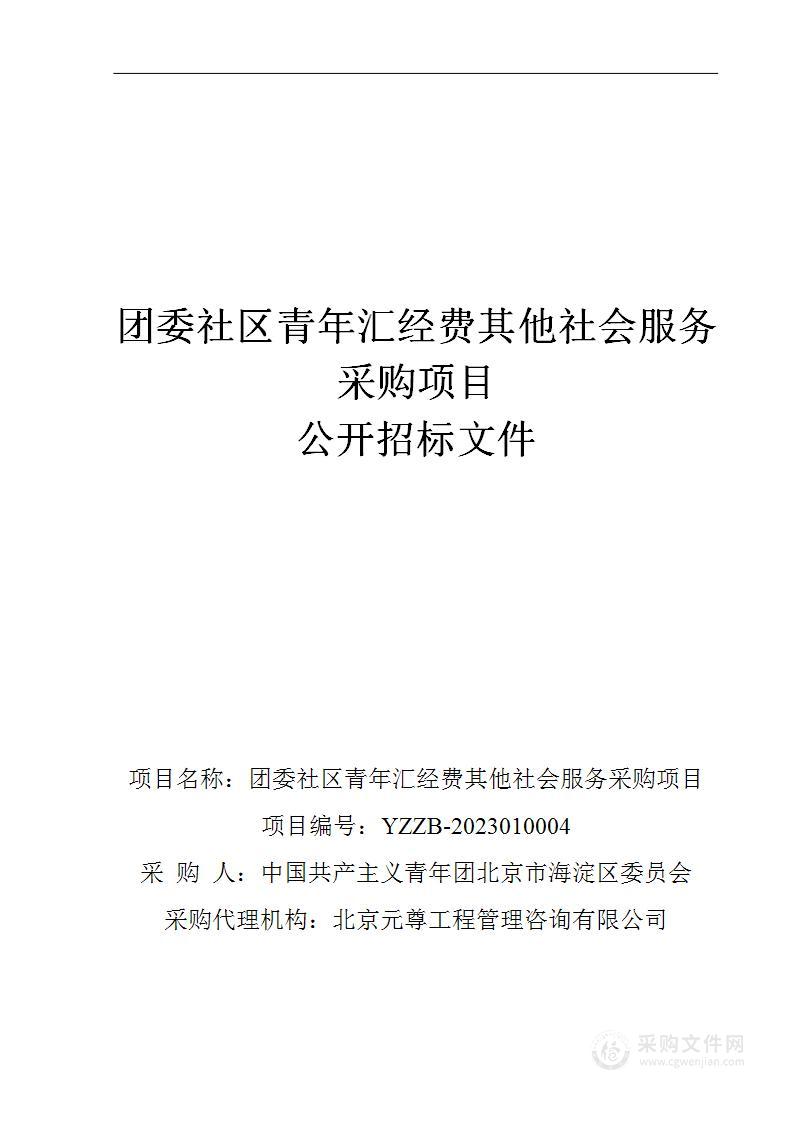 团委社区青年汇经费其他社会服务采购项目
公开招标文件

项目名称：团委社区青年汇经费其他社会服务采购项目
项目编号：YZZB-2023010004
采 购 人：中国共产主义青年团北京市海淀区委员会
采购代理机构：北京元尊工程管理咨询有限公司

采购文件网
www.cgwenjian.com